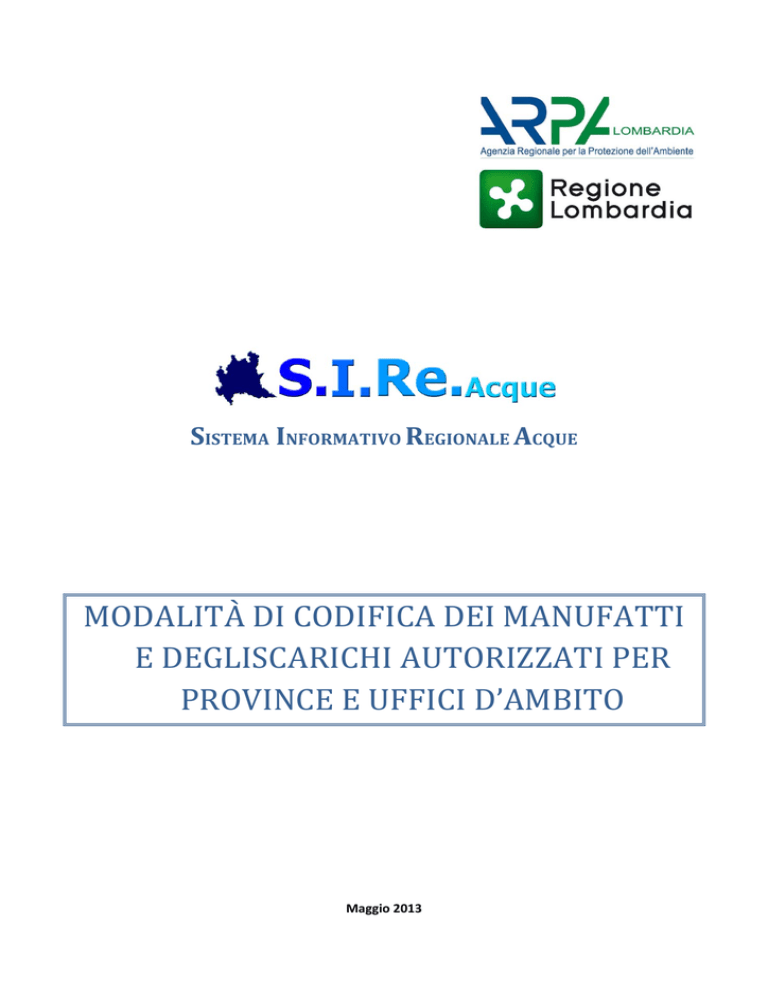 ARPA LOMBARDIA
Agenzia Regionale per la Protezione dell'Ambiente

Regione Lombardia

S.I.Re.Acque

SISTEMA INFORMATIVO REGIONALE ACQUE

MODALITÀ DI CODIFICA DEI MANUFATTI E DEGLISCARICHI AUTORIZZATI PER PROVINCE E UFFICI D'AMBITO

Maggio 2013